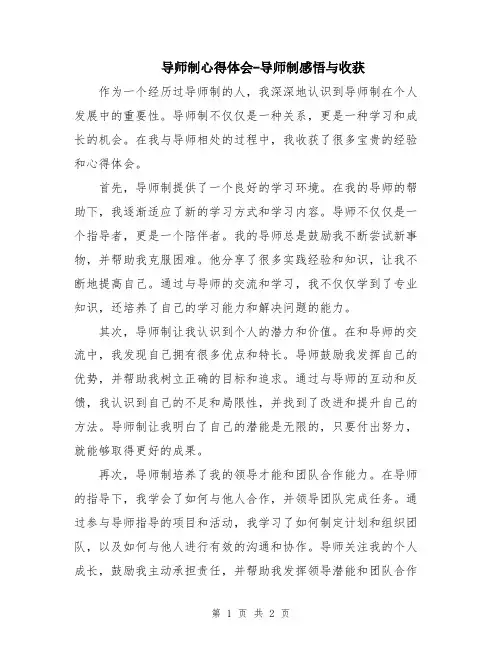 导师制心得体会-导师制感悟与收获

作为一个经历过导师制的人，我深深地认识到导师制在个人发展中的重要性。导师制不仅仅是一种关系，更是一种学习和成长的机会。在我与导师相处的过程中，我收获了很多宝贵的经验和心得体会。

首先，导师制提供了一个良好的学习环境。在我的导师的帮助下，我逐渐适应了新的学习方式和学习内容。导师不仅仅是一个指导者，更是一个陪伴者。我的导师总是鼓励我不断尝试新事物，并帮助我克服困难。他分享了很多实践经验和知识，让我不断地提高自己。通过与导师的交流和学习，我不仅仅学到了专业知识，还培养了自己的学习能力和解决问题的能力。

其次，导师制让我认识到个人的潜力和价值。在和导师的交流中，我发现自己拥有很多优点和特长。导师鼓励我发挥自己的优势，并帮助我树立正确的目标和追求。通过与导师的互动和反馈，我认识到自己的不足和局限性，并找到了改进和提升自己的方法。导师制让我明白了自己的潜能是无限的，只要付出努力，就能够取得更好的成果。

再次，导师制培养了我的领导才能和团队合作能力。在导师的指导下，我学会了如何与他人合作，并领导团队完成任务。通过参与导师指导的项目和活动，我学习了如何制定计划和组织团队，以及如何与他人进行有效的沟通和协作。导师关注我的个人成长，鼓励我主动承担责任，并帮助我发挥领导潜能和团队合作

第 1 页 共 2 页